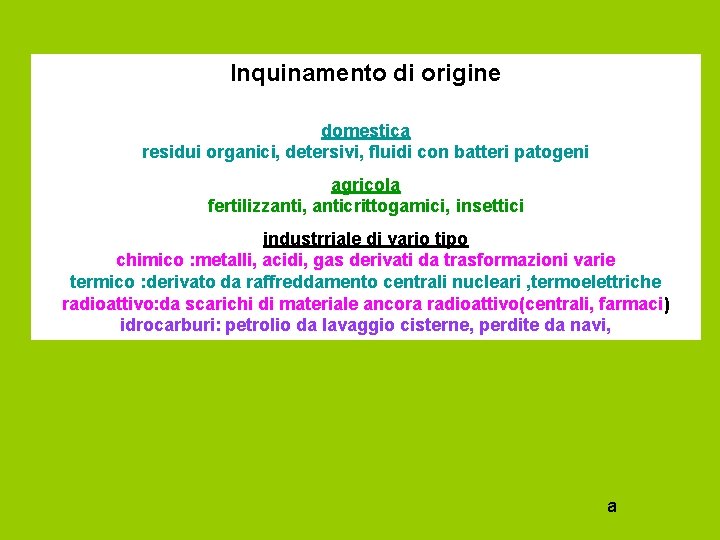 Inquinamento di origine

domestica
residui organici, detersivi, fluidi con batteri patogeni

agricola
fertilizzanti, anticrittogamici, insettici

industrriale di vario tipo
chimico :metalli, acidi, gas derivati da trasformazioni varie
termico :derivato da raffreddamento centrali nucleari ,termoelettriche
radioattivo:da scarichi di materiale ancora radioattivo(centrali, farmaci)
idrocarburi: petrolio da lavaggio cisterne, perdite da navi,

a